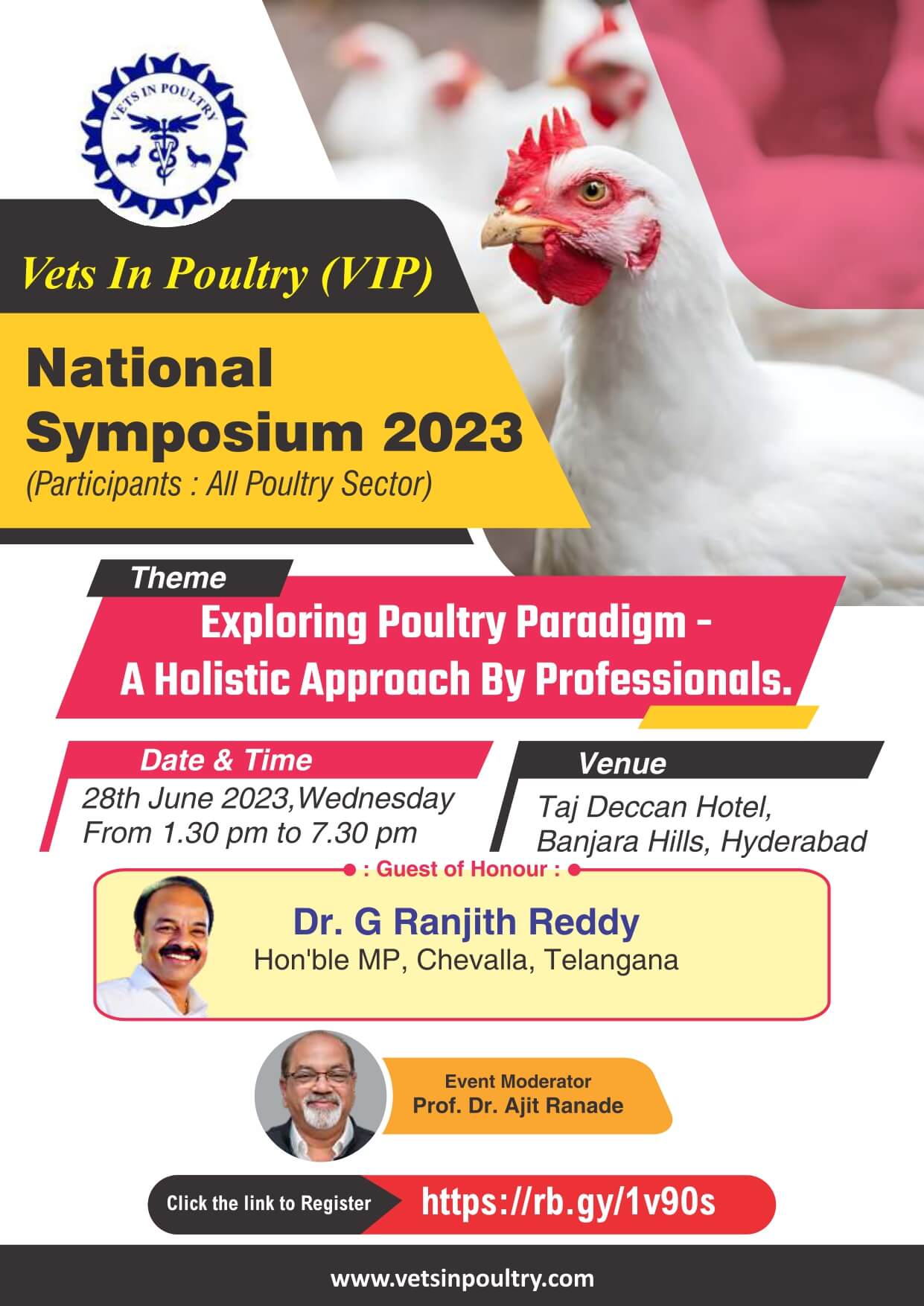 VETS IN POULTRY

Vets In Poultry (VIP)

National Symposium 2023

(Participants : All Poultry Sector)

Theme

Exploring Poultry Paradigm - A Holistic Approach By Professionals.

Date & Time

28th June 2023,Wednesday
From 1.30 pm to 7.30 pm

Venue

Taj Deccan Hotel,
Banjara Hills, Hyderabad

: Guest of Honour :

Dr. G Ranjith Reddy
Hon'ble MP, Chevalla, Telangana

Event Moderator
Prof. Dr. Ajit Ranade

Click the link to Register https://rb.gy/1v90s

www.vetsinpoultry.com